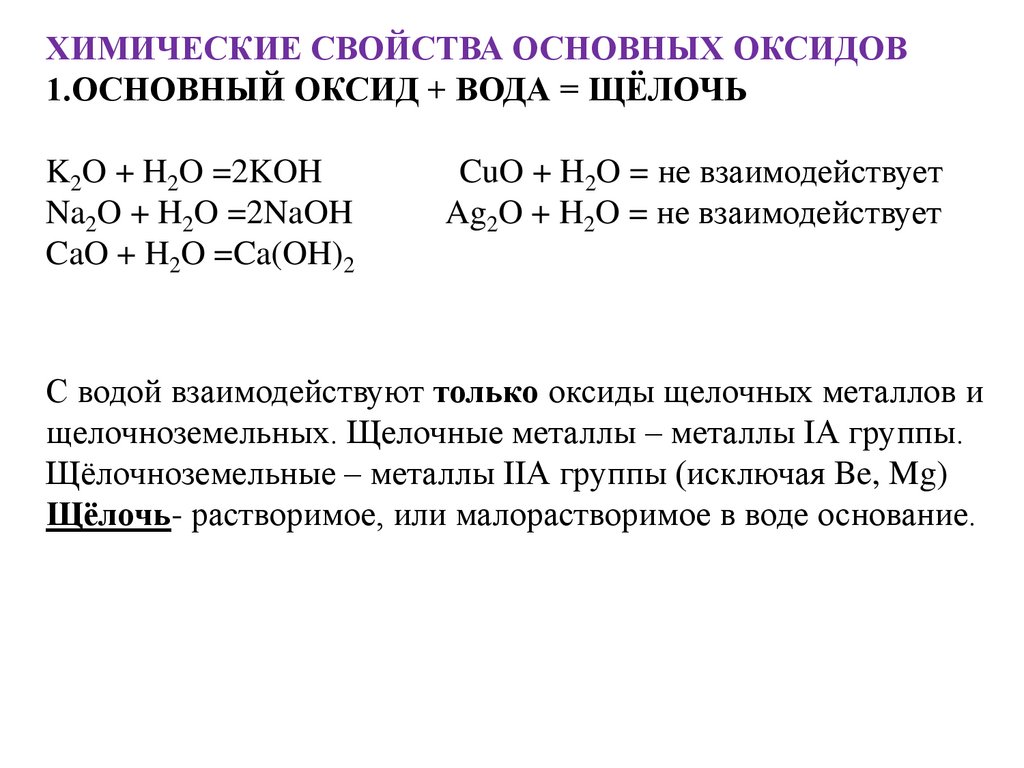 ХИМИЧЕСКИЕ СВОЙСТВА ОСНОВНЫХ ОКСИДОВ
1.ОСНОВНЫЙ ОКСИД + ВОДА = ЩЁЛОЧЬ

$K_2O + H_2O = 2KOH$
$Na_2O + H_2O = 2NaOH$
$CaO + H_2O = Ca(OH)_2$

$CuO + H_2O$ = не взаимодействует
$Ag_2O + H_2O$ = не взаимодействует

С водой взаимодействуют только оксиды щелочных металлов и щелочноземельных. Щелочные металлы – металлы IA группы. Щёлочноземельные – металлы IIA группы (исключая Be, Mg)
Щёлочь- растворимое, или малорастворимое в воде основание.